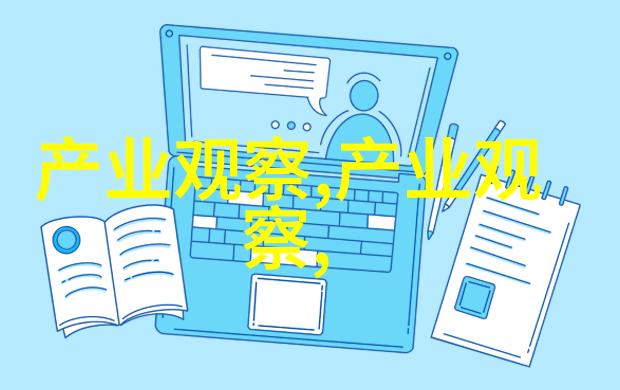 产业观察,产业观察,